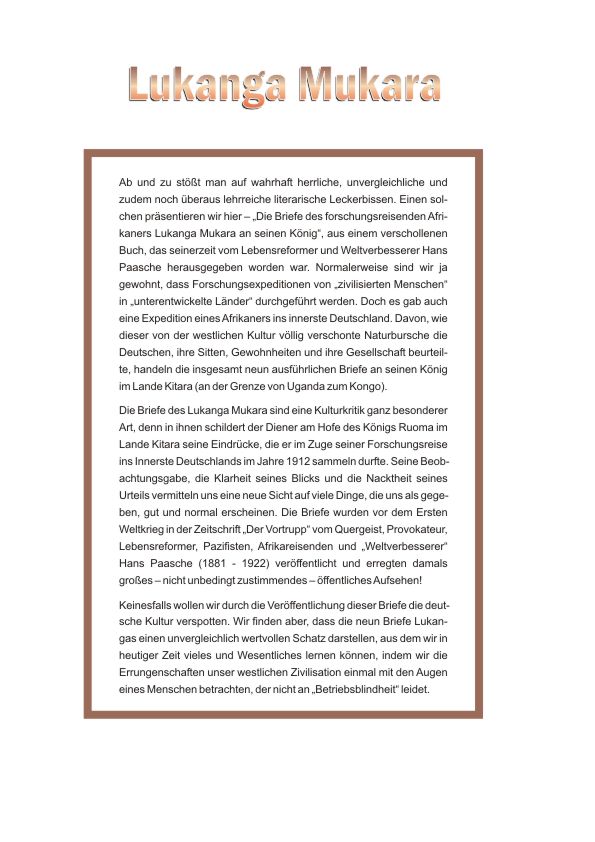 Lukanga Mukara

Ab und zu stößt man auf wahrhaft herrliche, unvergleichliche und zudem noch überaus lehrreiche literarische Leckerbissen. Einen solchen präsentieren wir hier – „Die Briefe des forschungsreisenden Afrikaners Lukanga Mukara an seinen König“, aus einem verschollenen Buch, das seinerzeit vom Lebensreformer und Weltverbesserer Hans Paasche herausgegeben worden war. Normalerweise sind wir ja gewohnt, dass Forschungsexpeditionen von „zivilisierten Menschen“ in „unterentwickelte Länder“ durchgeführt werden. Doch es gab auch eine Expedition eines Afrikaners ins innerste Deutschland. Davon, wie dieser von der westlichen Kultur völlig verschonte Naturbursche die Deutschen, ihre Sitten, Gewohnheiten und ihre Gesellschaft beurteilte, handeln die insgesamt neun ausführlichen Briefe an seinen König im Lande Kitara (an der Grenze von Uganda zum Kongo).

Die Briefe des Lukanga Mukara sind eine Kulturkritik ganz besonderer Art, denn in ihnen schildert der Diener am Hofe des Königs Ruoma im Lande Kitara seine Eindrücke, die er im Zuge seiner Forschungsreise ins Innerste Deutschlands im Jahre 1912 sammeln durfte. Seine Beobachtungsgabe, die Klarheit seines Blicks und die Nacktheit seines Urteils vermitteln uns eine neue Sicht auf viele Dinge, die uns als gegeben, gut und normal erscheinen. Die Briefe wurden vor dem Ersten Weltkrieg in der Zeitschrift „Der Vortrupp“ vom Quergeist, Provokateur, Lebensreformer, Pazifisten, Afrikareisenden und „Weltverbesserer“ Hans Paasche (1881 - 1922) veröffentlicht und erregten damals großes – nicht unbedingt zustimmendes – öffentliches Aufsehen!

Keinesfalls wollen wir durch die Veröffentlichung dieser Briefe die deutsche Kultur verspotten. Wir finden aber, dass die neun Briefe Lukangas einen unvergleichlich wertvollen Schatz darstellen, aus dem wir in heutiger Zeit vieles und Wesentliches lernen können, indem wir die Errungenschaften unser westlichen Zivilisation einmal mit den Augen eines Menschen betrachten, der nicht an „Betriebsblindheit“ leidet.